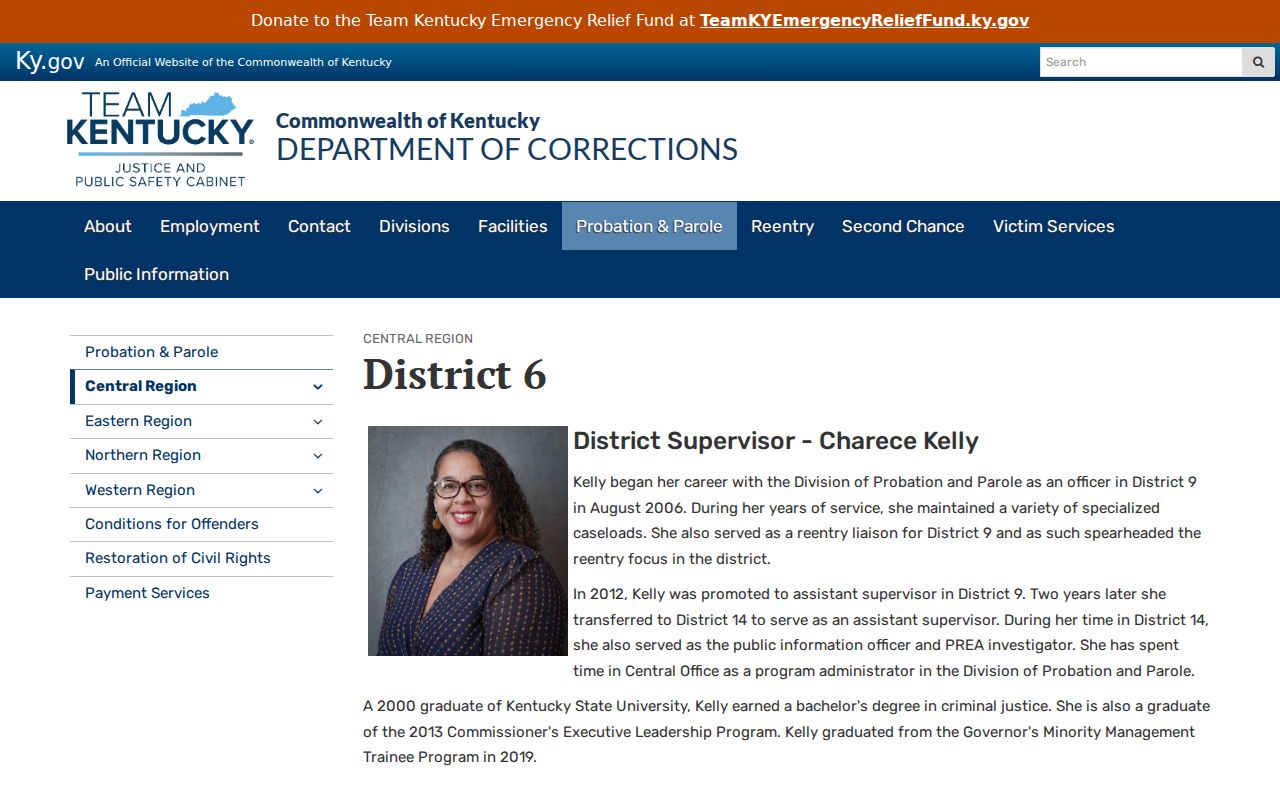 Donate to the Team Kentucky Emergency Relief Fund at TeamKYEmergencyReliefFund.ky.gov

Ky.gov An Official Website of the Commonwealth of Kentucky

Search

TEAM KENTUCKY. JUSTICE AND PUBLIC SAFETY CABINET

Commonwealth of Kentucky
DEPARTMENT OF CORRECTIONS

About Employment Contact Divisions Facilities Probation & Parole Reentry Second Chance Victim Services Public Information

Probation & Parole
Central Region
Eastern Region
Northern Region
Western Region
Conditions for Offenders
Restoration of Civil Rights
Payment Services

CENTRAL REGION
District 6

District Supervisor - Charece Kelly

Kelly began her career with the Division of Probation and Parole as an officer in District 9 in August 2006. During her years of service, she maintained a variety of specialized caseloads. She also served as a reentry liaison for District 9 and as such spearheaded the reentry focus in the district.

In 2012, Kelly was promoted to assistant supervisor in District 9. Two years later she transferred to District 14 to serve as an assistant supervisor. During her time in District 14, she also served as the public information officer and PREA investigator. She has spent time in Central Office as a program administrator in the Division of Probation and Parole.

A 2000 graduate of Kentucky State University, Kelly earned a bachelor's degree in criminal justice. She is also a graduate of the 2013 Commissioner's Executive Leadership Program. Kelly graduated from the Governor's Minority Management Trainee Program in 2019.